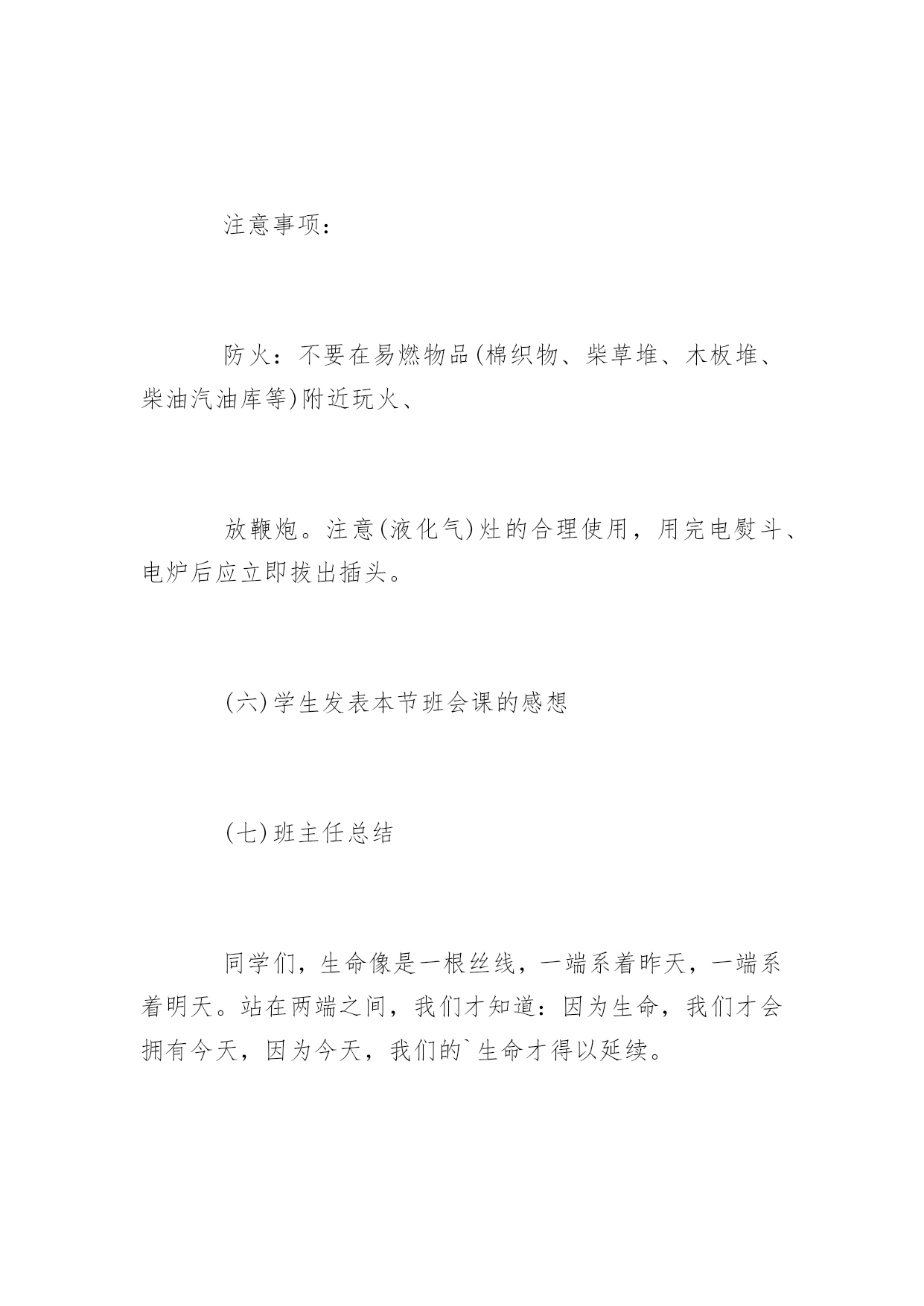 注意事项：

防火：不要在易燃物品(棉织物、柴草堆、木板堆、柴油汽油库等)附近玩火、

放鞭炮。注意(液化气)灶的合理使用，用完电熨斗、电炉后应立即拔出插头。

(六)学生发表本节班会课的感想

(七)班主任总结

同学们，生命像是一根丝线，一端系着昨天，一端系着明天。站在两端之间，我们才知道：因为生命，我们才会拥有今天，因为今天，我们的`生命才得以延续。